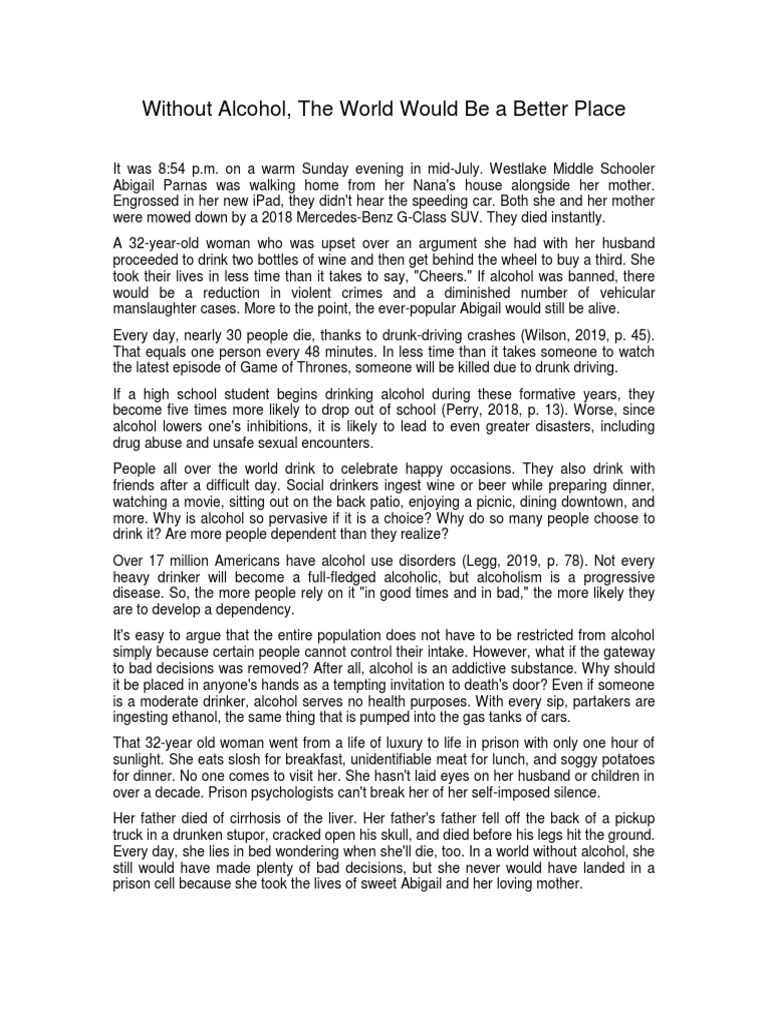 Without Alcohol, The World Would Be a Better Place

It was 8:54 p.m. on a warm Sunday evening in mid-July. Westlake Middle Schooler Abigail Parnas was walking home from her Nana's house alongside her mother. Engrossed in her new iPad, they didn't hear the speeding car. Both she and her mother were mowed down by a 2018 Mercedes-Benz G-Class SUV. They died instantly.

A 32-year-old woman who was upset over an argument she had with her husband proceeded to drink two bottles of wine and then get behind the wheel to buy a third. She took their lives in less time than it takes to say, "Cheers." If alcohol was banned, there would be a reduction in violent crimes and a diminished number of vehicular manslaughter cases. More to the point, the ever-popular Abigail would still be alive.

Every day, nearly 30 people die, thanks to drunk-driving crashes (Wilson, 2019, p. 45). That equals one person every 48 minutes. In less time than it takes someone to watch the latest episode of Game of Thrones, someone will be killed due to drunk driving.

If a high school student begins drinking alcohol during these formative years, they become five times more likely to drop out of school (Perry, 2018, p. 13). Worse, since alcohol lowers one's inhibitions, it is likely to lead to even greater disasters, including drug abuse and unsafe sexual encounters.

People all over the world drink to celebrate happy occasions. They also drink with friends after a difficult day. Social drinkers ingest wine or beer while preparing dinner, watching a movie, sitting out on the back patio, enjoying a picnic, dining downtown, and more. Why is alcohol so pervasive if it is a choice? Why do so many people choose to drink it? Are more people dependent than they realize?

Over 17 million Americans have alcohol use disorders (Legg, 2019, p. 78). Not every heavy drinker will become a full-fledged alcoholic, but alcoholism is a progressive disease. So, the more people rely on it "in good times and in bad," the more likely they are to develop a dependency.

It's easy to argue that the entire population does not have to be restricted from alcohol simply because certain people cannot control their intake. However, what if the gateway to bad decisions was removed? After all, alcohol is an addictive substance. Why should it be placed in anyone's hands as a tempting invitation to death's door? Even if someone is a moderate drinker, alcohol serves no health purposes. With every sip, partakers are ingesting ethanol, the same thing that is pumped into the gas tanks of cars.

That 32-year old woman went from a life of luxury to life in prison with only one hour of sunlight. She eats slosh for breakfast, unidentifiable meat for lunch, and soggy potatoes for dinner. No one comes to visit her. She hasn't laid eyes on her husband or children in over a decade. Prison psychologists can't break her of her self-imposed silence.

Her father died of cirrhosis of the liver. Her father's father fell off the back of a pickup truck in a drunken stupor, cracked open his skull, and died before his legs hit the ground. Every day, she lies in bed wondering when she'll die, too. In a world without alcohol, she still would have made plenty of bad decisions, but she never would have landed in a prison cell because she took the lives of sweet Abigail and her loving mother.